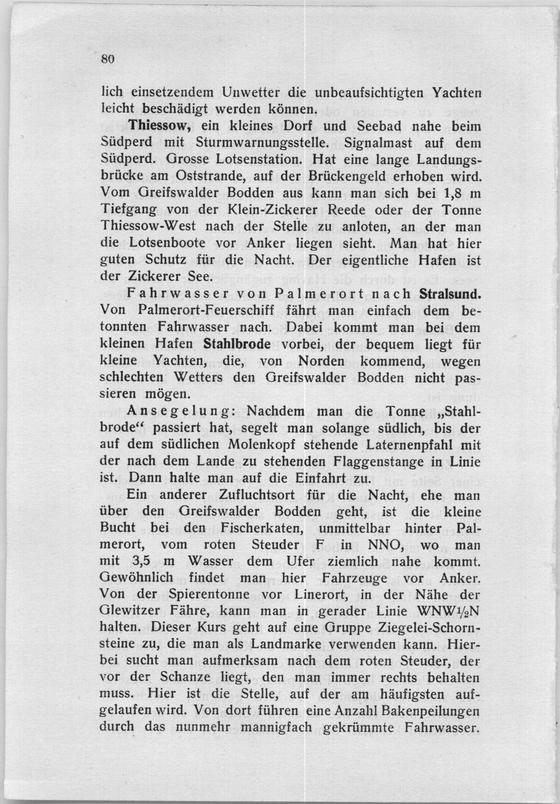 80

lich einsetzendem Unwetter die unbeaufsichtigten Yachten leicht beschädigt werden können.

Thiessow, ein kleines Dorf und Seebad nahe beim Südperd mit Sturmwarnungsstelle. Signalmast auf dem Südperd. Grosse Lotsenstation. Hat eine lange Landungsbrücke am Oststrande, auf der Brückengeld erhoben wird. Vom Greifswalder Bodden aus kann man sich bei 1,8 m Tiefgang von der Klein-Zickerer Reede oder der Tonne Thiessow-West nach der Stelle zu anloten, an der man die Lotsenboote vor Anker liegen sieht. Man hat hier guten Schutz für die Nacht. Der eigentliche Hafen ist der Zickerer See.

Fahrwasser von Palmerort nach Stralsund. Von Palmerort-Feuerschiff fährt man einfach dem betonnten Fahrwasser nach. Dabei kommt man bei dem kleinen Hafen Stahlbrode vorbei, der bequem liegt für kleine Yachten, die, von Norden kommend, wegen schlechten Wetters den Greifswalder Bodden nicht passieren mögen.

Ansegelung: Nachdem man die Tonne „Stahlbrode“ passiert hat, segelt man solange südlich, bis der auf dem südlichen Molenkopf stehende Laternenpfahl mit der nach dem Lande zu stehenden Flaggenstange in Linie ist. Dann halte man auf die Einfahrt zu.

Ein anderer Zufluchtsort für die Nacht, ehe man über den Greifswalder Bodden geht, ist die kleine Bucht bei den Fischerkaten, unmittelbar hinter Palmerort, vom roten Steuder F in NNO, wo man mit 3,5 m Wasser dem Ufer ziemlich nahe kommt. Gewöhnlich findet man hier Fahrzeuge vor Anker. Von der Spierentonne vor Linerort, in der Nähe der Glewitzer Fähre, kann man in gerader Linie WNW$\frac{1}{2}$N halten. Dieser Kurs geht auf eine Gruppe Ziegelei-Schornsteine zu, die man als Landmarke verwenden kann. Hierbei sucht man aufmerksam nach dem roten Steuder, der vor der Schanze liegt, den man immer rechts behalten muss. Hier ist die Stelle, auf der am häufigsten aufgelaufen wird. Von dort führen eine Anzahl Bakenpeilungen durch das nunmehr mannigfach gekrümmte Fahrwasser.